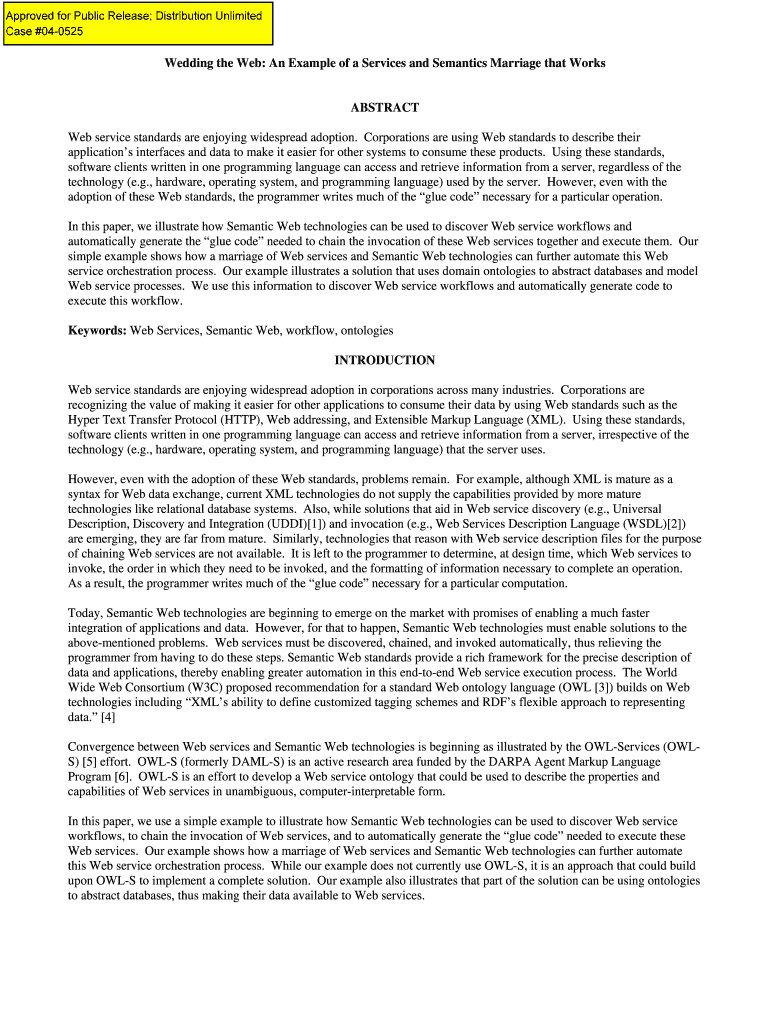 Approved for Public Release; Distribution Unlimited
Case #04-0525

Wedding the Web: An Example of a Services and Semantics Marriage that Works

ABSTRACT

Web service standards are enjoying widespread adoption. Corporations are using Web standards to describe their application's interfaces and data to make it easier for other systems to consume these products. Using these standards, software clients written in one programming language can access and retrieve information from a server, regardless of the technology (e.g., hardware, operating system, and programming language) used by the server. However, even with the adoption of these Web standards, the programmer writes much of the "glue code" necessary for a particular operation.

In this paper, we illustrate how Semantic Web technologies can be used to discover Web service workflows and automatically generate the "glue code" needed to chain the invocation of these Web services together and execute them. Our simple example shows how a marriage of Web services and Semantic Web technologies can further automate this Web service orchestration process. Our example illustrates a solution that uses domain ontologies to abstract databases and model Web service processes. We use this information to discover Web service workflows and automatically generate code to execute this workflow.

Keywords: Web Services, Semantic Web, workflow, ontologies

INTRODUCTION

Web service standards are enjoying widespread adoption in corporations across many industries. Corporations are recognizing the value of making it easier for other applications to consume their data by using Web standards such as the Hyper Text Transfer Protocol (HTTP), Web addressing, and Extensible Markup Language (XML). Using these standards, software clients written in one programming language can access and retrieve information from a server, irrespective of the technology (e.g., hardware, operating system, and programming language) that the server uses.

However, even with the adoption of these Web standards, problems remain. For example, although XML is mature as a syntax for Web data exchange, current XML technologies do not supply the capabilities provided by more mature technologies like relational database systems. Also, while solutions that aid in Web service discovery (e.g., Universal Description, Discovery and Integration (UDDI)[1]) and invocation (e.g., Web Services Description Language (WSDL)[2]) are emerging, they are far from mature. Similarly, technologies that reason with Web service description files for the purpose of chaining Web services are not available. It is left to the programmer to determine, at design time, which Web services to invoke, the order in which they need to be invoked, and the formatting of information necessary to complete an operation. As a result, the programmer writes much of the "glue code" necessary for a particular computation.

Today, Semantic Web technologies are beginning to emerge on the market with promises of enabling a much faster integration of applications and data. However, for that to happen, Semantic Web technologies must enable solutions to the above-mentioned problems. Web services must be discovered, chained, and invoked automatically, thus relieving the programmer from having to do these steps. Semantic Web standards provide a rich framework for the precise description of data and applications, thereby enabling greater automation in this end-to-end Web service execution process. The World Wide Web Consortium (W3C) proposed recommendation for a standard Web ontology language (OWL [3]) builds on Web technologies including "XML's ability to define customized tagging schemes and RDF's flexible approach to representing data." [4]

Convergence between Web services and Semantic Web technologies is beginning as illustrated by the OWL-Services (OWL-S) [5] effort. OWL-S (formerly DAML-S) is an active research area funded by the DARPA Agent Markup Language Program [6]. OWL-S is an effort to develop a Web service ontology that could be used to describe the properties and capabilities of Web services in unambiguous, computer-interpretable form.

In this paper, we use a simple example to illustrate how Semantic Web technologies can be used to discover Web service workflows, to chain the invocation of Web services, and to automatically generate the "glue code" needed to execute these Web services. Our example shows how a marriage of Web services and Semantic Web technologies can further automate this Web service orchestration process. While our example does not currently use OWL-S, it is an approach that could build upon OWL-S to implement a complete solution. Our example also illustrates that part of the solution can be using ontologies to abstract databases, thus making their data available to Web services.